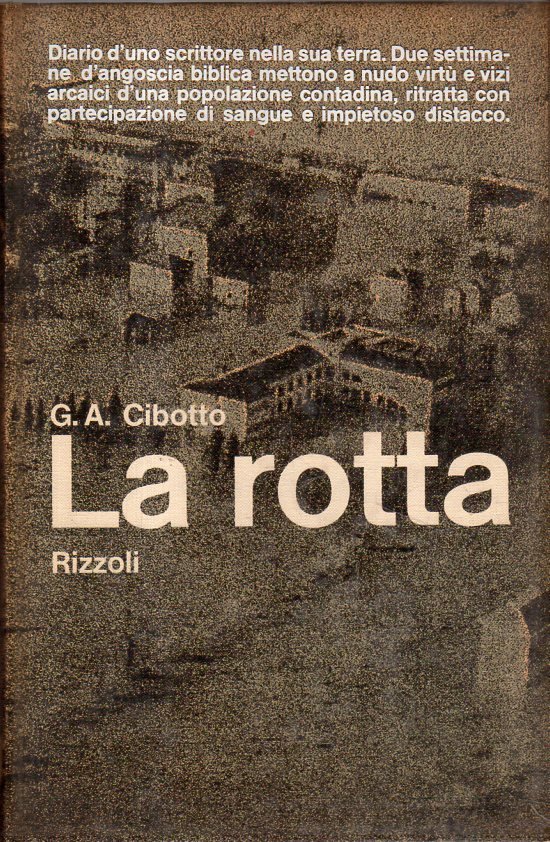 Diario d'uno scrittore nella sua terra. Due settimane d'angoscia biblica mettono a nudo virtù e vizi arcaici d'una popolazione contadina, ritratta con partecipazione di sangue e impietoso distacco.

G. A. Cibotto

La rotta

Rizzoli